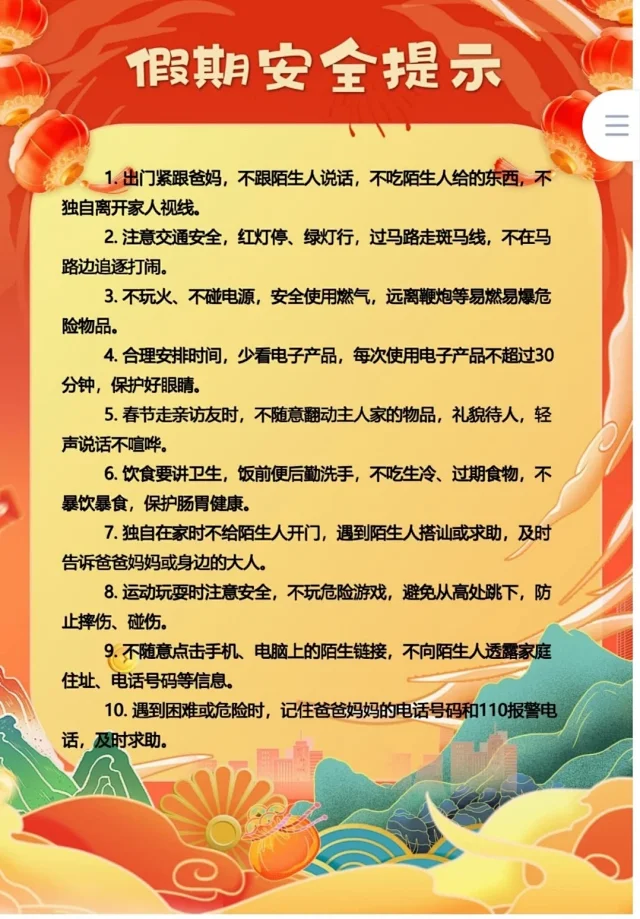 假期安全提示

1. 出门紧跟爸妈，不跟陌生人说话，不吃陌生人给的东西，不独自离开家人视线。

2. 注意交通安全，红灯停、绿灯行，过马路走斑马线，不在马路边追逐打闹。

3. 不玩火、不碰电源，安全使用燃气，远离鞭炮等易燃易爆危险物品。

4. 合理安排时间，少看电子产品，每次使用电子产品不超过30分钟，保护好眼睛。

5. 春节走亲访友时，不随意翻动主人家的物品，礼貌待人，轻声说话不喧哗。

6. 饮食要讲卫生，饭前便后勤洗手，不吃生冷、过期食物，不暴饮暴食，保护肠胃健康。

7. 独自在家时不给陌生人开门，遇到陌生人搭讪或求助，及时告诉爸爸妈妈或身边的大人。

8. 运动玩耍时注意安全，不玩危险游戏，避免从高处跳下，防止摔伤、碰伤。

9. 不随意点击手机、电脑上的陌生链接，不向陌生人透露家庭住址、电话号码等信息。

10. 遇到困难或危险时，记住爸爸妈妈的电话号码和110报警电话，及时求助。